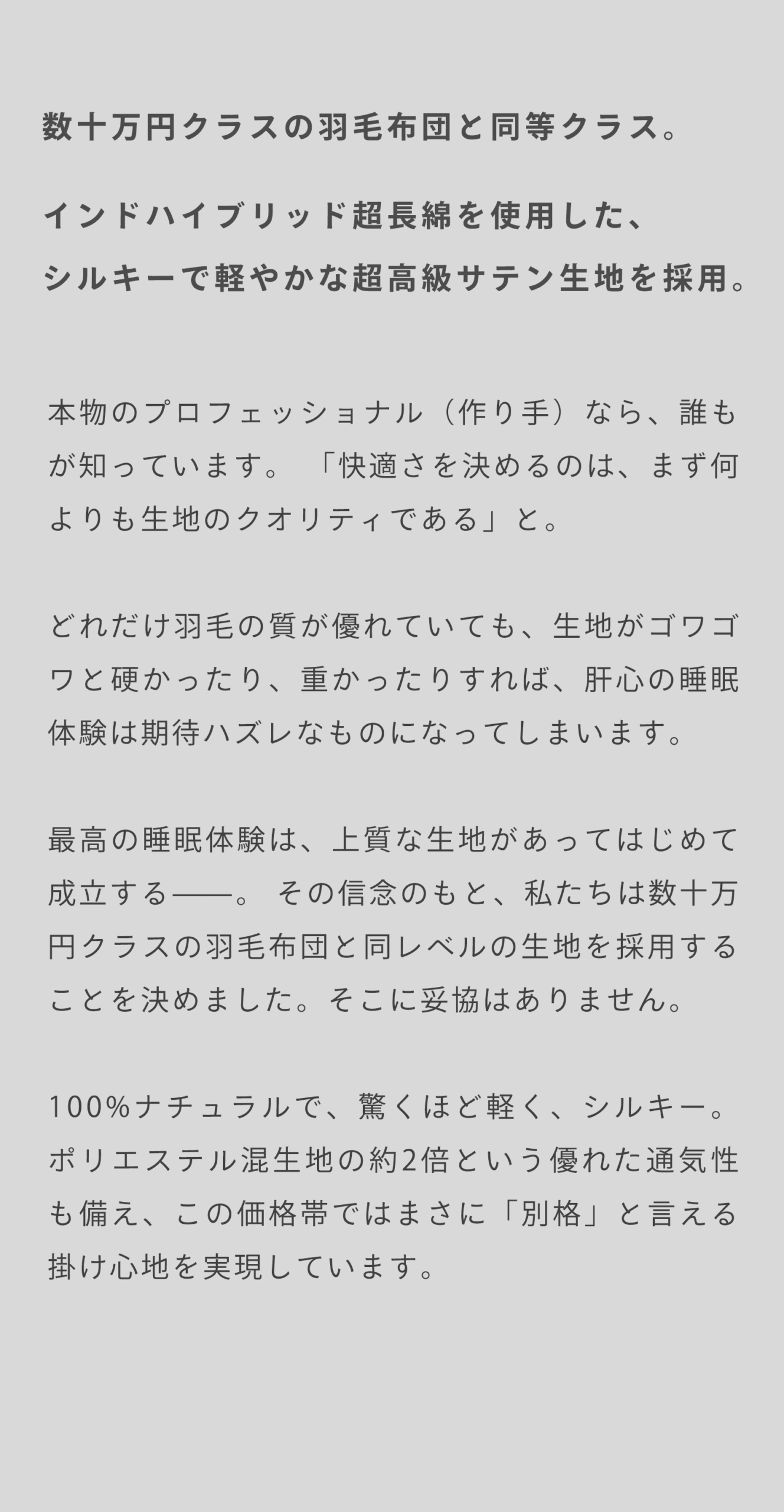 数十万円クラスの羽毛布団と同等クラス。

インドハイブリッド超長綿を使用した、
シルキーで軽やかな超高級サテン生地を採用。

本物のプロフェッショナル（作り手）なら、誰もが知っています。「快適さを決めるのは、まず何よりも生地のクオリティである」と。

どれだけ羽毛の質が優れていても、生地がゴワゴワと硬かったり、重かったりすれば、肝心の睡眠体験は期待ハズレなものになってしまいます。

最高の睡眠体験は、上質な生地があってはじめて成立する——。その信念のもと、私たちは数十万円クラスの羽毛布団と同レベルの生地を採用することを決めました。そこに妥協はありません。

100%ナチュラルで、驚くほど軽く、シルキー。ポリエステル混生地の約2倍という優れた通気性も備え、この価格帯ではまさに「別格」と言える掛け心地を実現しています。